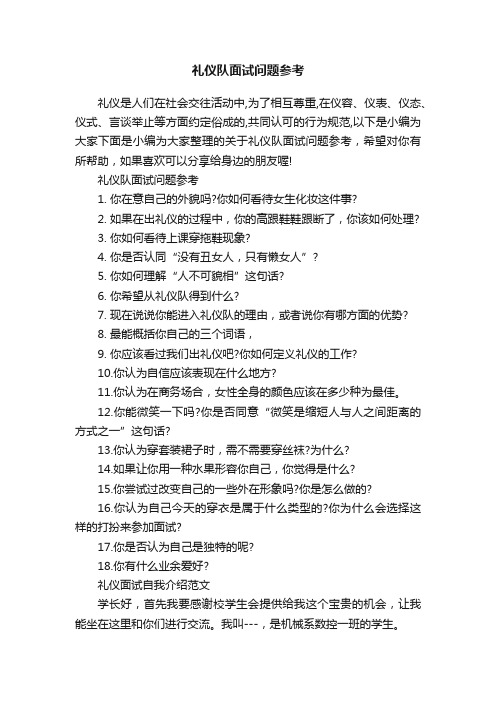 礼仪队面试问题参考

礼仪是人们在社会交往活动中,为了相互尊重,在仪容、仪表、仪态、仪式、言谈举止等方面约定俗成的,共同认可的行为规范,以下是小编为大家下面是小编为大家整理的关于礼仪队面试问题参考，希望对你有所帮助，如果喜欢可以分享给身边的朋友喔!

礼仪队面试问题参考

1. 你在意自己的外貌吗?你如何看待女生化妆这件事?

2. 如果在出礼仪的过程中，你的高跟鞋鞋跟断了，你该如何处理?

3. 你如何看待上课穿拖鞋现象?

4. 你是否认同“没有丑女人，只有懒女人”?

5. 你如何理解“人不可貌相”这句话?

6. 你希望从礼仪队得到什么?

7. 现在说说你能进入礼仪队的理由，或者说你有哪方面的优势?

8. 最能概括你自己的三个词语，

9. 你应该看过我们出礼仪吧?你如何定义礼仪的工作?

10.你认为自信应该表现在什么地方?

11.你认为在商务场合，女性全身的颜色应该在多少种为最佳。

12.你能微笑一下吗?你是否同意“微笑是缩短人与人之间距离的方式之一”这句话?

13.你认为穿套装裙子时，需不需要穿丝袜?为什么?

14.如果让你用一种水果形容你自己，你觉得是什么?

15.你尝试过改变自己的一些外在形象吗?你是怎么做的?

16.你认为自己今天的穿衣是属于什么类型的?你为什么会选择这样的打扮来参加面试?

17.你是否认为自己是独特的呢?

18.你有什么业余爱好?

礼仪面试自我介绍范文

学长好，首先我要感谢校学生会提供给我这个宝贵的机会，让我能坐在这里和你们进行交流。我叫---，是机械系数控一班的学生。